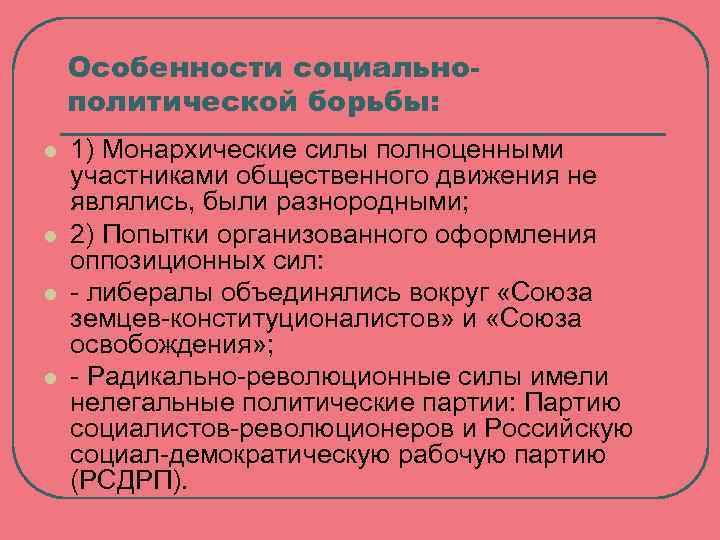 Особенности социально-политической борьбы:

1) Монархические силы полноценными участниками общественного движения не являлись, были разнородными;

2) Попытки организованного оформления оппозиционных сил:

- либералы объединялись вокруг «Союза земцев-конституционалистов» и «Союза освобождения»;

- Радикально-революционные силы имели нелегальные политические партии: Партию социалистов-революционеров и Российскую социал-демократическую рабочую партию (РСДРП).